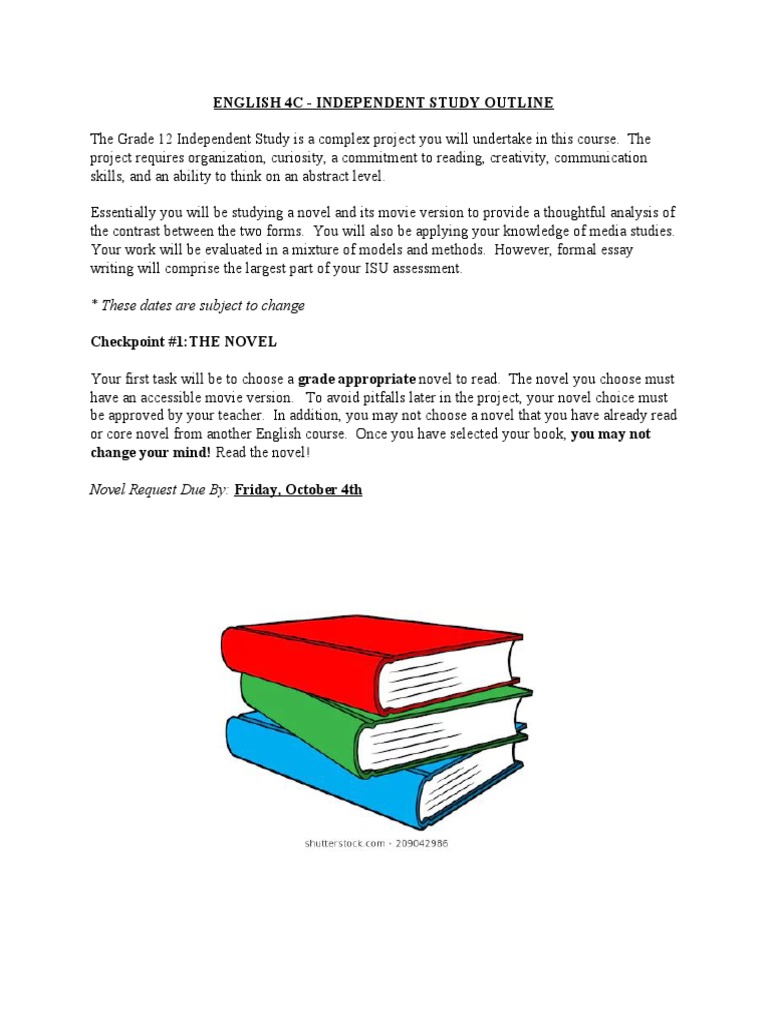 ENGLISH 4C - INDEPENDENT STUDY OUTLINE

The Grade 12 Independent Study is a complex project you will undertake in this course. The project requires organization, curiosity, a commitment to reading, creativity, communication skills, and an ability to think on an abstract level.

Essentially you will be studying a novel and its movie version to provide a thoughtful analysis of the contrast between the two forms. You will also be applying your knowledge of media studies. Your work will be evaluated in a mixture of models and methods. However, formal essay writing will comprise the largest part of your ISU assessment.

* These dates are subject to change

Checkpoint #1: THE NOVEL

Your first task will be to choose a grade appropriate novel to read. The novel you choose must have an accessible movie version. To avoid pitfalls later in the project, your novel choice must be approved by your teacher. In addition, you may not choose a novel that you have already read or core novel from another English course. Once you have selected your book, you may not change your mind! Read the novel!

Novel Request Due By: Friday, October 4th

shutterstock.com · 209042986